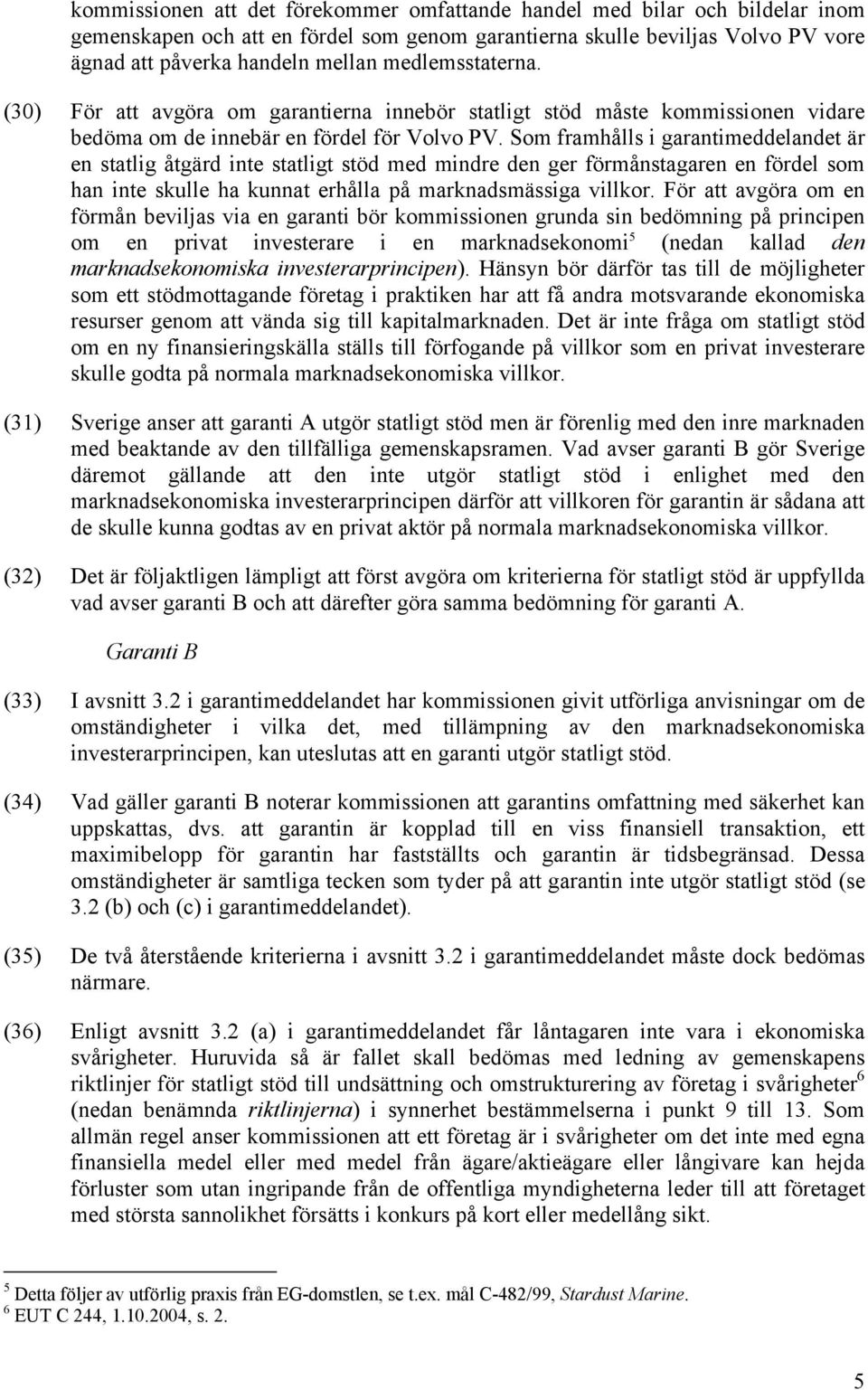 kommissionen att det förekommer omfattande handel med bilar och bildelar inom gemenskapen och att en fördel som genom garantierna skulle beviljas Volvo PV vore ägnad att påverka handeln mellan medlemsstaterna.

(30) För att avgöra om garantierna innebör statligt stöd måste kommissionen vidare bedöma om de innebär en fördel för Volvo PV. Som framhålls i garantimeddelandet är en statlig åtgärd inte statligt stöd med mindre den ger förmånstagaren en fördel som han inte skulle ha kunnat erhålla på marknadsmässiga villkor. För att avgöra om en förmån beviljas via en garanti bör kommissionen grunda sin bedömning på principen om en privat investerare i en marknadsekonomi$^5$ (nedan kallad den marknadsekonomiska investerarprincipen). Hänsyn bör därför tas till de möjligheter som ett stödmottagande företag i praktiken har att få andra motsvarande ekonomiska resurser genom att vända sig till kapitalmarknaden. Det är inte fråga om statligt stöd om en ny finansieringskälla ställs till förfogande på villkor som en privat investerare skulle godta på normala marknadsekonomiska villkor.

(31) Sverige anser att garanti A utgör statligt stöd men är förenlig med den inre marknaden med beaktande av den tillfälliga gemenskapsramen. Vad avser garanti B gör Sverige däremot gällande att den inte utgör statligt stöd i enlighet med den marknadsekonomiska investerarprincipen därför att villkoren för garantin är sådana att de skulle kunna godtas av en privat aktör på normala marknadsekonomiska villkor.

(32) Det är följaktligen lämpligt att först avgöra om kriterierna för statligt stöd är uppfyllda vad avser garanti B och att därefter göra samma bedömning för garanti A.

Garanti B

(33) I avsnitt 3.2 i garantimeddelandet har kommissionen givit utförliga anvisningar om de omständigheter i vilka det, med tillämpning av den marknadsekonomiska investerarprincipen, kan uteslutas att en garanti utgör statligt stöd.

(34) Vad gäller garanti B noterar kommissionen att garantins omfattning med säkerhet kan uppskattas, dvs. att garantin är kopplad till en viss finansiell transaktion, ett maximibelopp för garantin har fastställts och garantin är tidsbegränsad. Dessa omständigheter är samtliga tecken som tyder på att garantin inte utgör statligt stöd (se 3.2 (b) och (c) i garantimeddelandet).

(35) De två återstående kriterierna i avsnitt 3.2 i garantimeddelandet måste dock bedömas närmare.

(36) Enligt avsnitt 3.2 (a) i garantimeddelandet får låntagaren inte vara i ekonomiska svårigheter. Huruvida så är fallet skall bedömas med ledning av gemenskapens riktlinjer för statligt stöd till undsättning och omstrukturering av företag i svårigheter$^6$ (nedan benämnda riktlinjerna) i synnerhet bestämmelserna i punkt 9 till 13. Som allmän regel anser kommissionen att ett företag är i svårigheter om det inte med egna finansiella medel eller med medel från ägare/aktieägare eller långivare kan hejda förluster som utan ingripande från de offentliga myndigheterna leder till att företaget med största sannolikhet försätts i konkurs på kort eller medellång sikt.

$^5$ Detta följer av utförlig praxis från EG-domstlen, se t.ex. mål C-482/99, Stardust Marine.
$^6$ EUT C 244, 1.10.2004, s. 2.

5